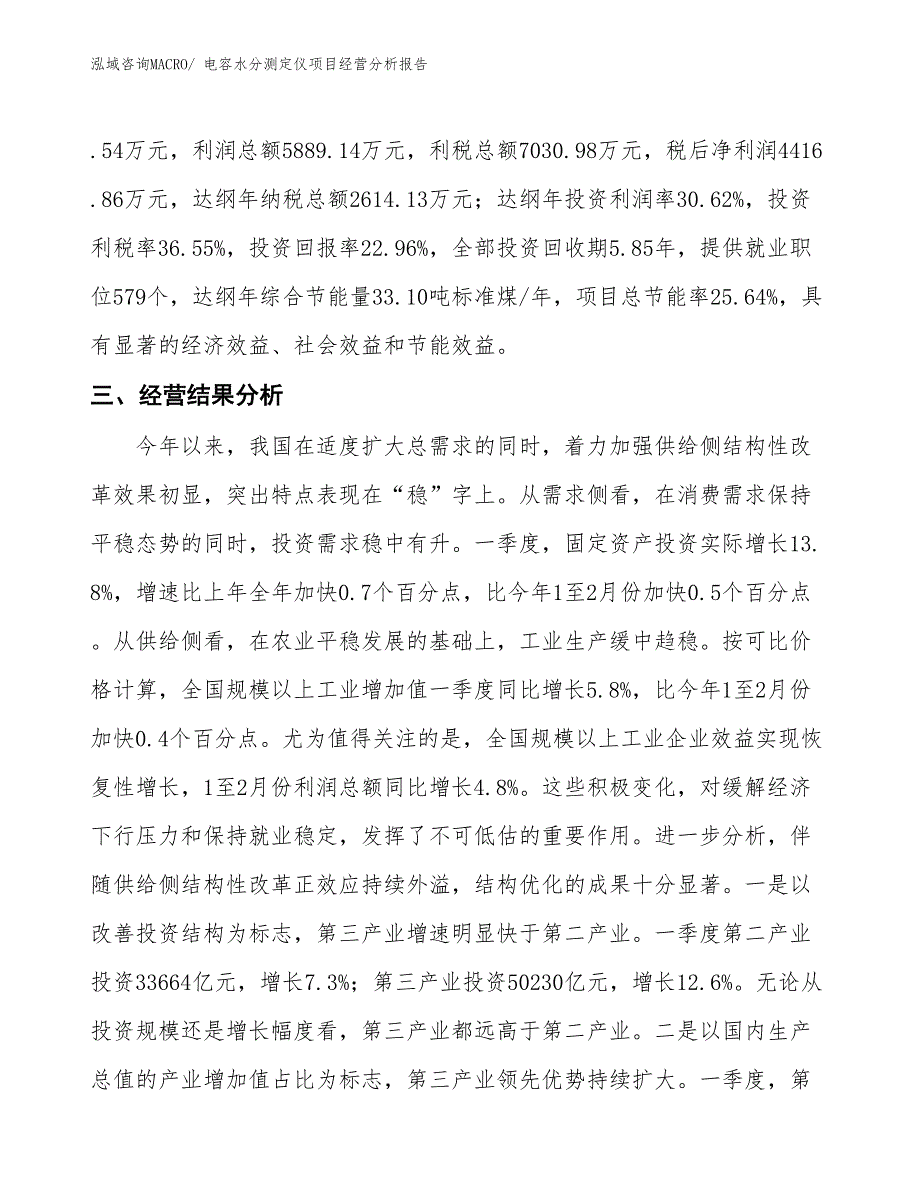 泓域咨询MACRO/ 电容水分测定仪项目经营分析报告

.54万元，利润总额5889.14万元，利税总额7030.98万元，税后净利润4416.86万元，达纲年纳税总额2614.13万元；达纲年投资利润率30.62%，投资利税率36.55%，投资回报率22.96%，全部投资回收期5.85年，提供就业职位579个，达纲年综合节能量33.10吨标准煤/年，项目总节能率25.64%，具有显著的经济效益、社会效益和节能效益。

三、经营结果分析

今年以来，我国在适度扩大总需求的同时，着力加强供给侧结构性改革效果初显，突出特点表现在“稳”字上。从需求侧看，在消费需求保持平稳态势的同时，投资需求稳中有升。一季度，固定资产投资实际增长13.8%，增速比上年全年加快0.7个百分点，比今年1至2月份加快0.5个百分点。从供给侧看，在农业平稳发展的基础上，工业生产缓中趋稳。按可比价格计算，全国规模以上工业增加值一季度同比增长5.8%，比今年1至2月份加快0.4个百分点。尤为值得关注的是，全国规模以上工业企业效益实现恢复性增长，1至2月份利润总额同比增长4.8%。这些积极变化，对缓解经济下行压力和保持就业稳定，发挥了不可低估的重要作用。进一步分析，伴随供给侧结构性改革正效应持续外溢，结构优化的成果十分显著。一是以改善投资结构为标志，第三产业增速明显快于第二产业。一季度第二产业投资33664亿元，增长7.3%；第三产业投资50230亿元，增长12.6%。无论从投资规模还是增长幅度看，第三产业都远高于第二产业。二是以国内生产总值的产业增加值占比为标志，第三产业领先优势持续扩大。一季度，第